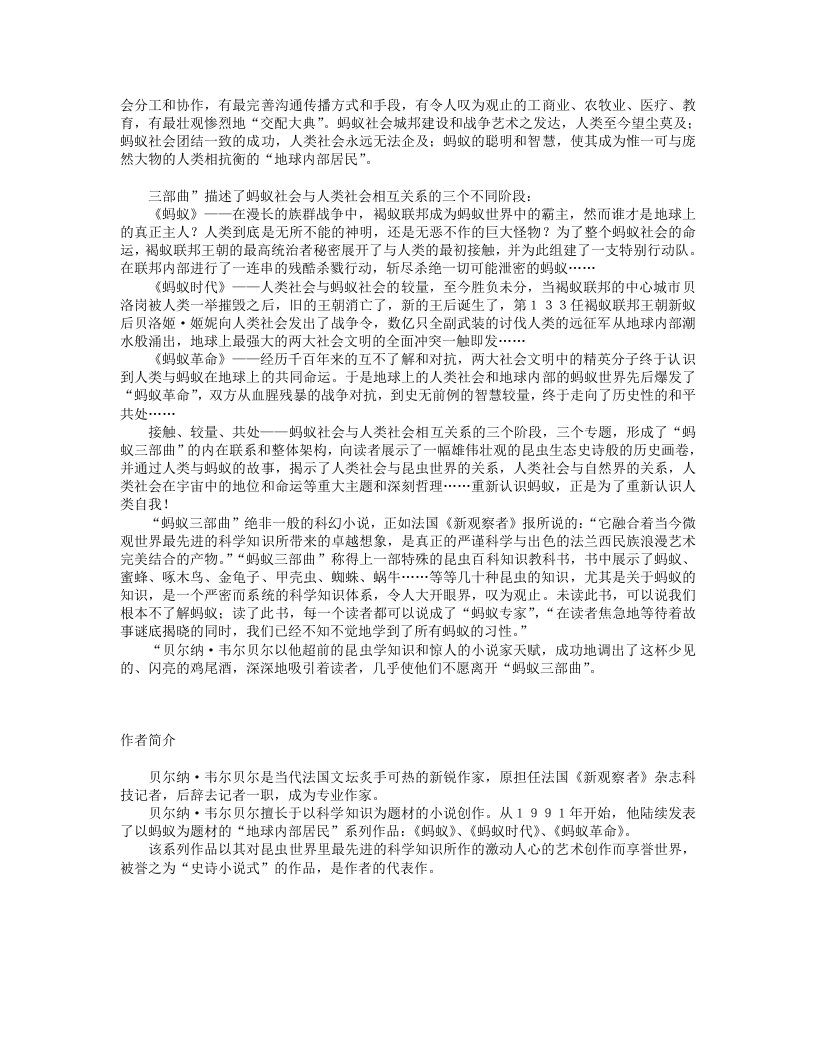 会分工和协作，有最完善沟通传播方式和手段，有令人叹为观止的工商业、农牧业、医疗、教育，有最壮观惨烈地“交配大典”。蚂蚁社会城邦建设和战争艺术之发达，人类至今望尘莫及；蚂蚁社会团结一致的成功，人类社会永远无法企及；蚂蚁的聪明和智慧，使其成为惟一可与庞然大物的人类相抗衡的“地球内部居民”。

三部曲”描述了蚂蚁社会与人类社会相互关系的三个不同阶段：

《蚂蚁》——在漫长的族群战争中，褐蚁联邦成为蚂蚁世界中的霸主，然而谁才是地球上的真正主人？人类到底是无所不能的神明，还是无恶不作的巨大怪物？为了整个蚂蚁社会的命运，褐蚁联邦王朝的最高统治者秘密展开了与人类的最初接触，并为此组建了一支特别行动队。在联邦内部进行了一连串的残酷杀戮行动，斩尽杀绝一切可能泄密的蚂蚁……

《蚂蚁时代》——人类社会与蚂蚁社会的较量，至今胜负未分，当褐蚁联邦的中心城市贝洛岗被人类一举摧毁之后，旧的王朝消亡了，新的王后诞生了，第１３３任褐蚁联邦王朝新蚁后贝洛姬·姬妮向人类社会发出了战争令，数亿只全副武装的讨伐人类的远征军从地球内部潮水般涌出，地球上最强大的两大社会文明的全面冲突一触即发……

《蚂蚁革命》——经历千百年来的互不了解和对抗，两大社会文明中的精英分子终于认识到人类与蚂蚁在地球上的共同命运。于是地球上的人类社会和地球内部的蚂蚁世界先后爆发了“蚂蚁革命”，双方从血腥残暴的战争对抗，到史无前例的智慧较量，终于走向了历史性的和平共处……

接触、较量、共处——蚂蚁社会与人类社会相互关系的三个阶段，三个专题，形成了“蚂蚁三部曲”的内在联系和整体架构，向读者展示了一幅雄伟壮观的昆虫生态史诗般的历史画卷，并通过人类与蚂蚁的故事，揭示了人类社会与昆虫世界的关系，人类社会与自然界的关系，人类社会在宇宙中的地位和命运等重大主题和深刻哲理……重新认识蚂蚁，正是为了重新认识人类自我！

“蚂蚁三部曲”绝非一般的科幻小说，正如法国《新观察者》报所说的：“它融合着当今微观世界最先进的科学知识所带来的卓越想象，是真正的严谨科学与出色的法兰西民族浪漫艺术完美结合的产物。”“蚂蚁三部曲”称得上一部特殊的昆虫百科知识教科书，书中展示了蚂蚁、蜜蜂、啄木鸟、金龟子、甲壳虫、蜘蛛、蜗牛……等等几十种昆虫的知识，尤其是关于蚂蚁的知识，是一个严密而系统的科学知识体系，令人大开眼界，叹为观止。未读此书，可以说我们根本不了解蚂蚁；读了此书，每一个读者都可以说成了“蚂蚁专家”，“在读者焦急地等待着故事谜底揭晓的同时，我们已经不知不觉地学到了所有蚂蚁的习性。”

“贝尔纳·韦尔贝尔以他超前的昆虫学知识和惊人的小说家天赋，成功地调出了这杯少见的、闪亮的鸡尾酒，深深地吸引着读者，几乎使他们不愿离开“蚂蚁三部曲”。

作者简介

贝尔纳·韦尔贝尔是当代法国文坛炙手可热的新锐作家，原担任法国《新观察者》杂志科技记者，后辞去记者一职，成为专业作家。

贝尔纳·韦尔贝尔擅长于以科学知识为题材的小说创作。从１９９１年开始，他陆续发表了以蚂蚁为题材的“地球内部居民”系列作品：《蚂蚁》、《蚂蚁时代》、《蚂蚁革命》。

该系列作品以其对昆虫世界里最先进的科学知识所作的激动人心的艺术创作而享誉世界，被誉之为“史诗小说式”的作品，是作者的代表作。